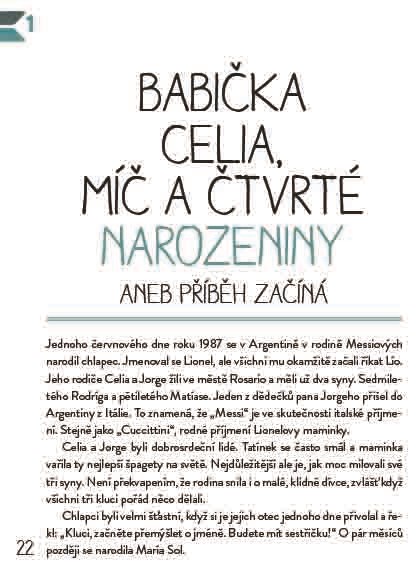 1

BABIČKA CELIA, MÍČ A ČTVRTÉ NAROZENINY

ANEB PŘÍBĚH ZAČÍNÁ

Jednoho červnového dne roku 1987 se v Argentině v rodině Messiových narodil chlapec. Jmenoval se Lionel, ale všichni mu okamžitě začali říkat Lío. Jeho rodiče Celia a Jorge žili ve městě Rosario a měli už dva syny. Sedmiletého Rodriga a pětiletého Matíase. Jeden z dědečků pana Jorgeho přišel do Argentiny z Itálie. To znamená, že „Messi" je ve skutečnosti italské příjmení. Stejně jako „Cuccittini", rodné příjmení Lionelovy maminky.

Celia a Jorge byli dobrosrdeční lidé. Tatínek se často smál a maminka vařila ty nejlepší špagety na světě. Nejdůležitější ale je, jak moc milovali své tři syny. Není překvapením, že rodina snila i o malé, klidné dívce, zvlášť když všichni tři kluci pořád něco dělali.

Chlapci byli velmi šťastní, když si je jejich otec jednoho dne přivolal a řekl: „Kluci, začněte přemýšlet o jméně. Budete mít sestřičku!" O pár měsíců později se narodila María Sol.

22